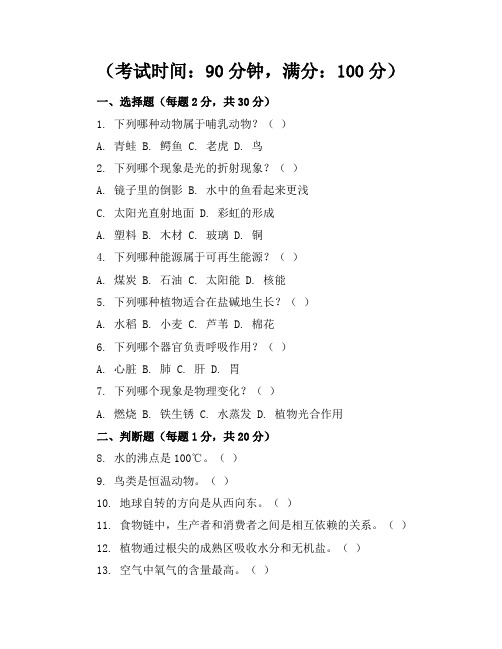 （考试时间：90 分钟，满分：100 分）

一、选择题（每题 2 分，共 30 分）

1. 下列哪种动物属于哺乳动物？（ ）

A. 青蛙 B. 鳄鱼 C. 老虎 D. 鸟

2. 下列哪个现象是光的折射现象？（ ）

A. 镜子里的倒影 B. 水中的鱼看起来更浅

C. 太阳光直射地面 D. 彩虹的形成

A. 塑料 B. 木材 C. 玻璃 D. 铜

4. 下列哪种能源属于可再生能源？（ ）

A. 煤炭 B. 石油 C. 太阳能 D. 核能

5. 下列哪种植物适合在盐碱地生长？（ ）

A. 水稻 B. 小麦 C. 芦苇 D. 棉花

6. 下列哪个器官负责呼吸作用？（ ）

A. 心脏 B. 肺 C. 肝 D. 胃

7. 下列哪个现象是物理变化？（ ）

A. 燃烧 B. 铁生锈 C. 水蒸发 D. 植物光合作用

二、判断题（每题 1 分，共 20 分）

8. 水的沸点是 100℃。（ ）

9. 鸟类是恒温动物。（ ）

10. 地球自转的方向是从西向东。（ ）

11. 食物链中，生产者和消费者之间是相互依赖的关系。（ ）

12. 植物通过根尖的成熟区吸收水分和无机盐。（ ）

13. 空气中氧气的含量最高。（ ）